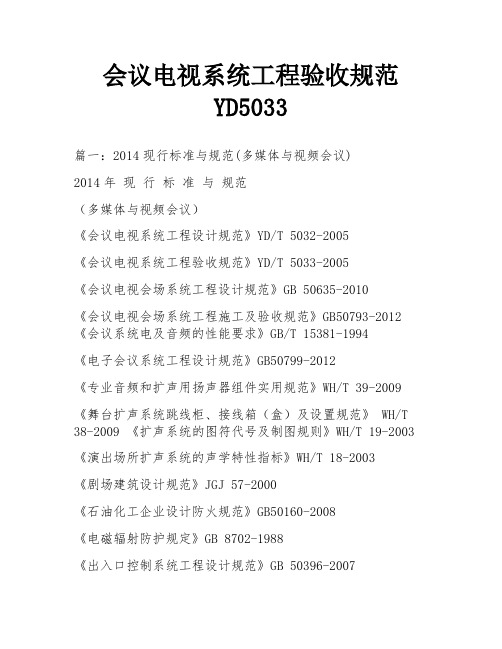 会议电视系统工程验收规范
YD5033

篇一：2014 现行标准与规范(多媒体与视频会议)

2014 年 现 行 标 准 与 规范

（多媒体与视频会议）

《会议电视系统工程设计规范》YD/T 5032-2005

《会议电视系统工程验收规范》YD/T 5033-2005

《会议电视会场系统工程设计规范》GB 50635-2010

《会议电视会场系统工程施工及验收规范》GB50793-2012
《会议系统电及音频的性能要求》GB/T 15381-1994

《电子会议系统工程设计规范》GB50799-2012

《专业音频和扩声用扬声器组件实用规范》WH/T 39-2009

《舞台扩声系统跳线柜、接线箱（盒）及设置规范》 WH/T 38-2009 《扩声系统的图符代号及制图规则》WH/T 19-2003

《演出场所扩声系统的声学特性指标》WH/T 18-2003

《剧场建筑设计规范》JGJ 57-2000

《石油化工企业设计防火规范》GB50160-2008

《电磁辐射防护规定》GB 8702-1988

《出入口控制系统工程设计规范》GB 50396-2007